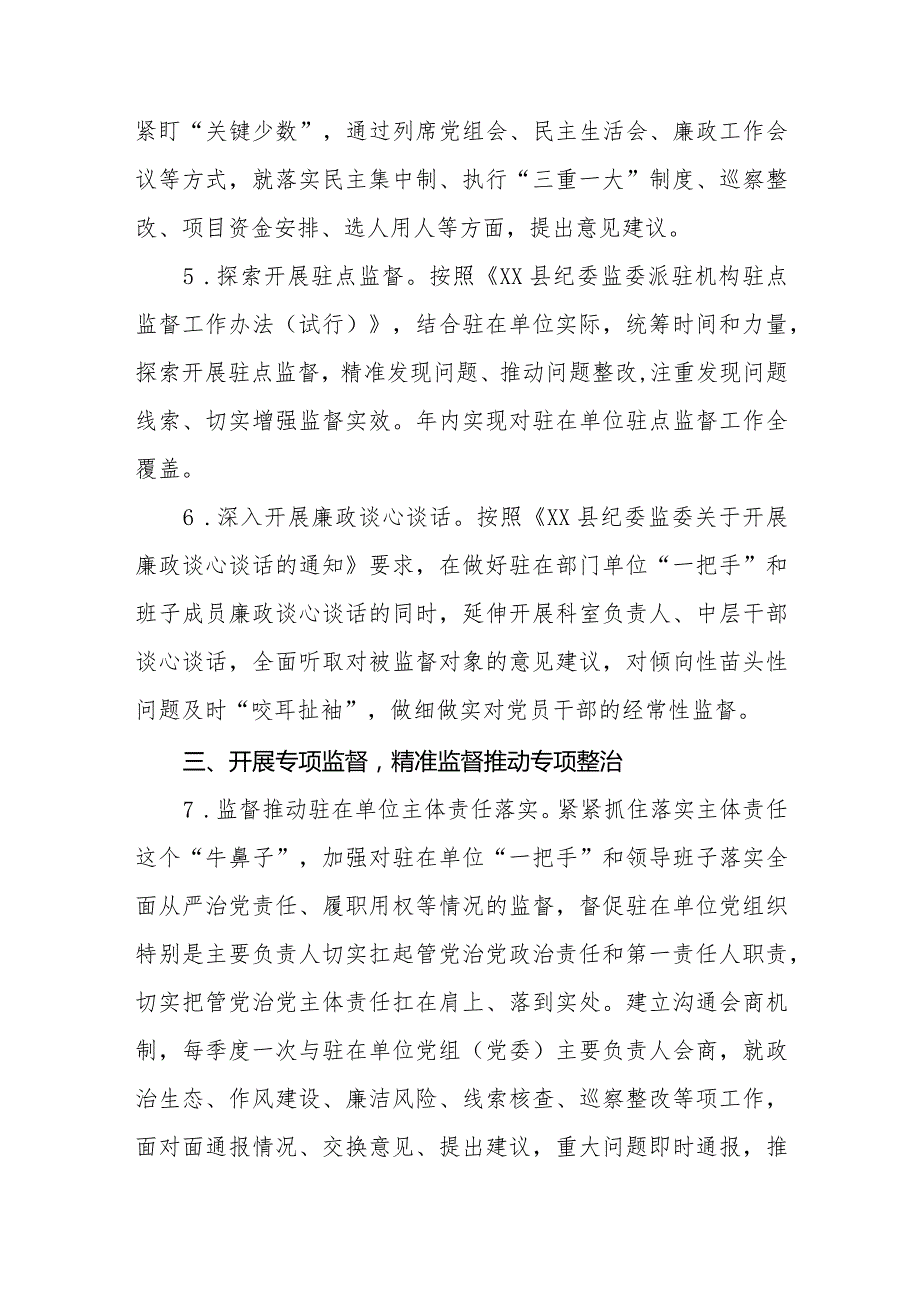 紧盯“关键少数”，通过列席党组会、民主生活会、廉政工作会议等方式，就落实民主集中制、执行“三重一大”制度、巡察整改、项目资金安排、选人用人等方面，提出意见建议。

5．探索开展驻点监督。按照《XX县纪委监委派驻机构驻点监督工作办法（试行）》，结合驻在单位实际，统筹时间和力量，探索开展驻点监督，精准发现问题、推动问题整改,注重发现问题线索、切实增强监督实效。年内实现对驻在单位驻点监督工作全覆盖。

6．深入开展廉政谈心谈话。按照《XX县纪委监委关于开展廉政谈心谈话的通知》要求，在做好驻在部门单位“一把手”和班子成员廉政谈心谈话的同时，延伸开展科室负责人、中层干部谈心谈话，全面听取对被监督对象的意见建议，对倾向性苗头性问题及时“咬耳扯袖”，做细做实对党员干部的经常性监督。

三、开展专项监督，精准监督推动专项整治

7．监督推动驻在单位主体责任落实。紧紧抓住落实主体责任这个“牛鼻子”，加强对驻在单位“一把手”和领导班子落实全面从严治党责任、履职用权等情况的监督，督促驻在单位党组织特别是主要负责人切实扛起管党治党政治责任和第一责任人职责，切实把管党治党主体责任扛在肩上、落到实处。建立沟通会商机制，每季度一次与驻在单位党组（党委）主要负责人会商，就政治生态、作风建设、廉洁风险、线索核查、巡察整改等项工作，面对面通报情况、交换意见、提出建议，重大问题即时通报，推